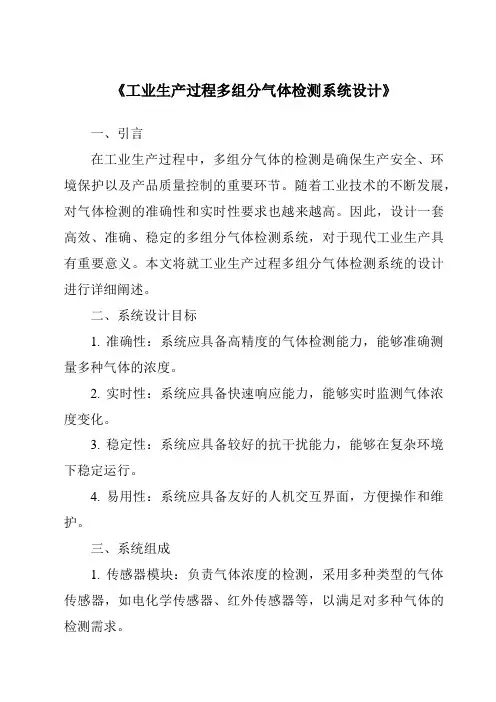 《工业生产过程多组分气体检测系统设计》

一、引言

在工业生产过程中，多组分气体的检测是确保生产安全、环境保护以及产品质量控制的重要环节。随着工业技术的不断发展，对气体检测的准确性和实时性要求也越来越高。因此，设计一套高效、准确、稳定的多组分气体检测系统，对于现代工业生产具有重要意义。本文将就工业生产过程多组分气体检测系统的设计进行详细阐述。

二、系统设计目标

1. 准确性：系统应具备高精度的气体检测能力，能够准确测量多种气体的浓度。

2. 实时性：系统应具备快速响应能力，能够实时监测气体浓度变化。

3. 稳定性：系统应具备较好的抗干扰能力，能够在复杂环境下稳定运行。

4. 易用性：系统应具备友好的人机交互界面，方便操作和维护。

三、系统组成

1. 传感器模块：负责气体浓度的检测，采用多种类型的气体传感器，如电化学传感器、红外传感器等，以满足对多种气体的检测需求。